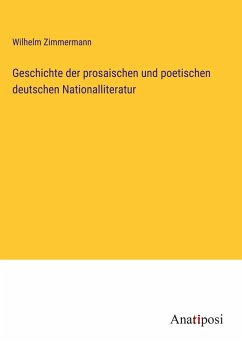 Wilhelm Zimmermann

Geschichte der prosaischen und poetischen deutschen Nationalliteratur

Anatiposi